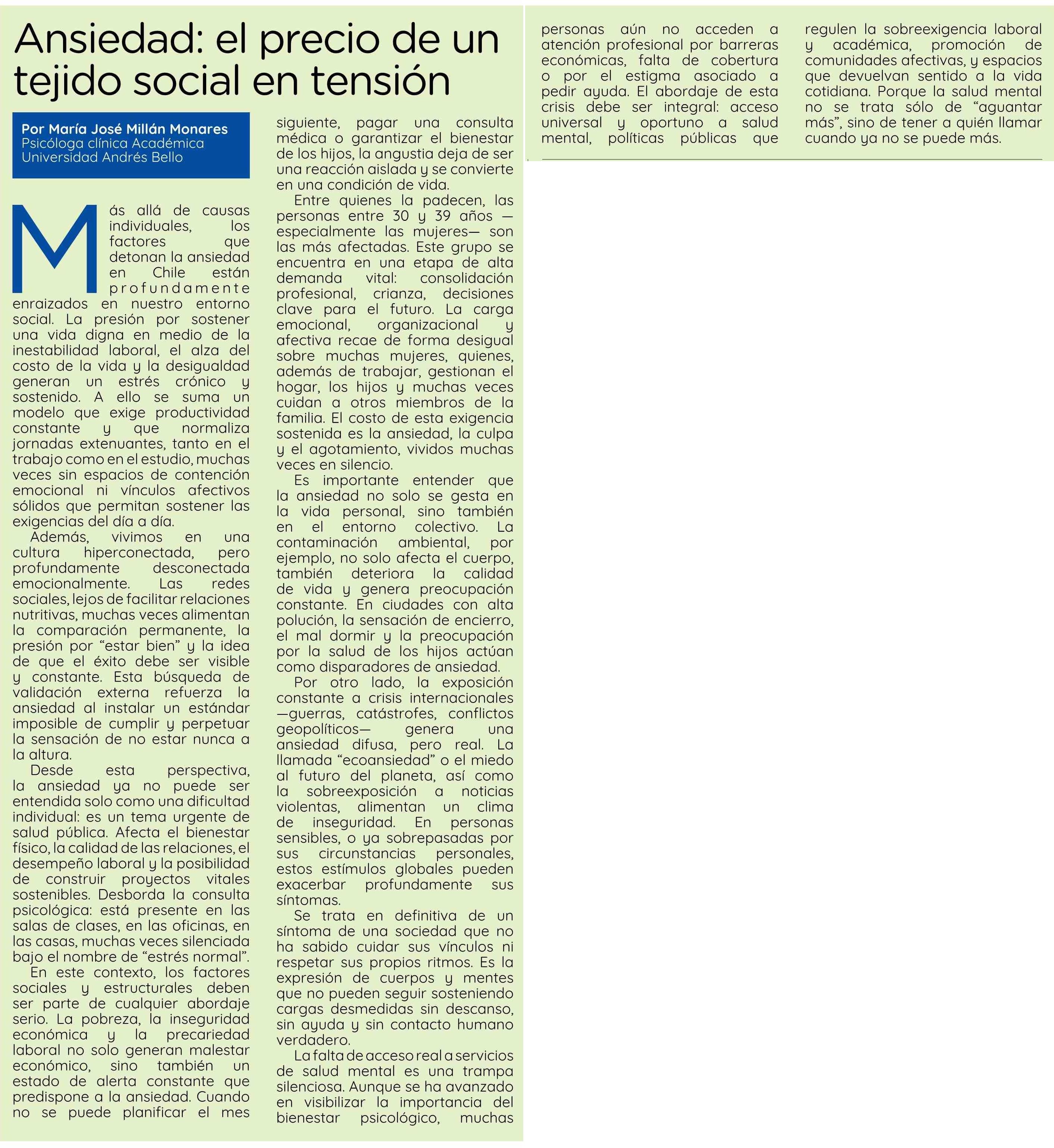 Ansiedad: el precio de un tejido social en tensión

Por María José Millán Monares
Psicóloga clínica Académica
Universidad Andrés Bello

Más allá de causas individuales, los factores que detonan la ansiedad en Chile están profundamente enraizados en nuestro entorno social. La presión por sostener una vida digna en medio de la inestabilidad laboral, el alza del costo de la vida y la desigualdad generan un estrés crónico y sostenido. A ello se suma un modelo que exige productividad constante y que normaliza jornadas extenuantes, tanto en el trabajo como en el estudio, muchas veces sin espacios de contención emocional ni vínculos afectivos sólidos que permitan sostener las exigencias del día a día.

Además, vivimos en una cultura hiperconectada, pero profundamente desconectada emocionalmente. Las redes sociales, lejos de facilitar relaciones nutritivas, muchas veces alimentan la comparación permanente, la presión por "estar bien" y la idea de que el éxito debe ser visible y constante. Esta búsqueda de validación externa refuerza la ansiedad al instalar un estándar imposible de cumplir y perpetuar la sensación de no estar nunca a la altura.

Desde esta perspectiva, la ansiedad ya no puede ser entendida solo como una dificultad individual: es un tema urgente de salud pública. Afecta el bienestar físico, la calidad de las relaciones, el desempeño laboral y la posibilidad de construir proyectos vitales sostenibles. Desborda la consulta psicológica: está presente en las salas de clases, en las oficinas, en las casas, muchas veces silenciada bajo el nombre de "estrés normal".

En este contexto, los factores sociales y estructurales deben ser parte de cualquier abordaje serio. La pobreza, la inseguridad económica y la precariedad laboral no solo generan malestar económico, sino también un estado de alerta constante que predispone a la ansiedad. Cuando no se puede planificar el mes siguiente, pagar una consulta médica o garantizar el bienestar de los hijos, la angustia deja de ser una reacción aislada y se convierte en una condición de vida.

Entre quienes la padecen, las personas entre 30 y 39 años —especialmente las mujeres— son las más afectadas. Este grupo se encuentra en una etapa de alta demanda vital: consolidación profesional, crianza, decisiones clave para el futuro. La carga emocional, organizacional y afectiva recae de forma desigual sobre muchas mujeres, quienes, además de trabajar, gestionan el hogar, los hijos y muchas veces cuidan a otros miembros de la familia. El costo de esta exigencia sostenida es la ansiedad, la culpa y el agotamiento, vividos muchas veces en silencio.

Es importante entender que la ansiedad no solo se gesta en la vida personal, sino también en el entorno colectivo. La contaminación ambiental, por ejemplo, no solo afecta el cuerpo, también deteriora la calidad de vida y genera preocupación constante. En ciudades con alta polución, la sensación de encierro, el mal dormir y la preocupación por la salud de los hijos actúan como disparadores de ansiedad.

Por otro lado, la exposición constante a crisis internacionales —guerras, catástrofes, conflictos geopolíticos— genera una ansiedad difusa, pero real. La llamada "ecoansiedad" o el miedo al futuro del planeta, así como la sobreexposición a noticias violentas, alimentan un clima de inseguridad. En personas sensibles, o ya sobrepasadas por sus circunstancias personales, estos estímulos globales pueden exacerbar profundamente sus síntomas.

Se trata en definitiva de un síntoma de una sociedad que no ha sabido cuidar sus vínculos ni respetar sus propios ritmos. Es la expresión de cuerpos y mentes que no pueden seguir sosteniendo cargas desmedidas sin descanso, sin ayuda y sin contacto humano verdadero.

La falta de acceso real a servicios de salud mental es una trampa silenciosa. Aunque se ha avanzado en visibilizar la importancia del bienestar psicológico, muchas personas aún no acceden a atención profesional por barreras económicas, falta de cobertura o por el estigma asociado a pedir ayuda. El abordaje de esta crisis debe ser integral: acceso universal y oportuno a salud mental, políticas públicas que regulen la sobreexigencia laboral y académica, promoción de comunidades afectivas, y espacios que devuelvan sentido a la vida cotidiana. Porque la salud mental no se trata sólo de "aguantar más", sino de tener a quién llamar cuando ya no se puede más.